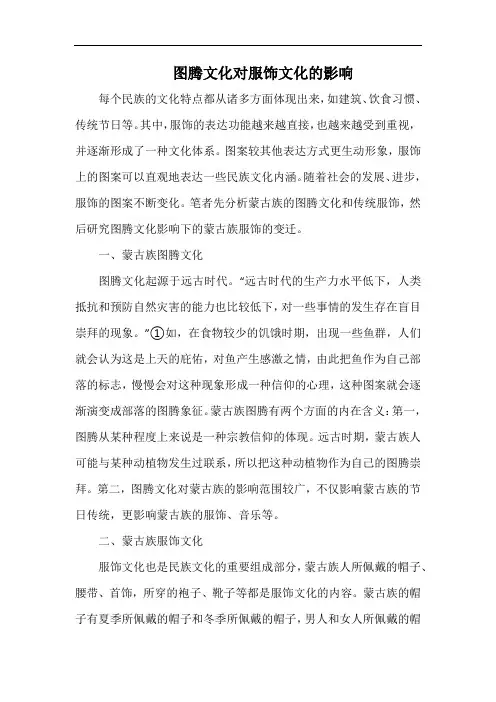 图腾文化对服饰文化的影响

每个民族的文化特点都从诸多方面体现出来，如建筑、饮食习惯、传统节日等。其中，服饰的表达功能越来越直接，也越来越受到重视，并逐渐形成了一种文化体系。图案较其他表达方式更生动形象，服饰上的图案可以直观地表达一些民族文化内涵。随着社会的发展、进步，服饰的图案不断变化。笔者先分析蒙古族的图腾文化和传统服饰，然后研究图腾文化影响下的蒙古族服饰的变迁。

一、蒙古族图腾文化

图腾文化起源于远古时代。“远古时代的生产力水平低下，人类抵抗和预防自然灾害的能力也比较低下，对一些事情的发生存在盲目崇拜的现象。”①如，在食物较少的饥饿时期，出现一些鱼群，人们就会认为这是上天的庇佑，对鱼产生感激之情，由此把鱼作为自己部落的标志，慢慢会对这种现象形成一种信仰的心理，这种图案就会逐渐演变成部落的图腾象征。蒙古族图腾有两个方面的内在含义：第一，图腾从某种程度上来说是一种宗教信仰的体现。远古时期，蒙古族人可能与某种动植物发生过联系，所以把这种动植物作为自己的图腾崇拜。第二，图腾文化对蒙古族的影响范围较广，不仅影响蒙古族的节日传统，更影响蒙古族的服饰、音乐等。

二、蒙古族服饰文化

服饰文化也是民族文化的重要组成部分，蒙古族人所佩戴的帽子、腰带、首饰，所穿的袍子、靴子等都是服饰文化的内容。蒙古族的帽子有夏季所佩戴的帽子和冬季所佩戴的帽子，男人和女人所佩戴的帽